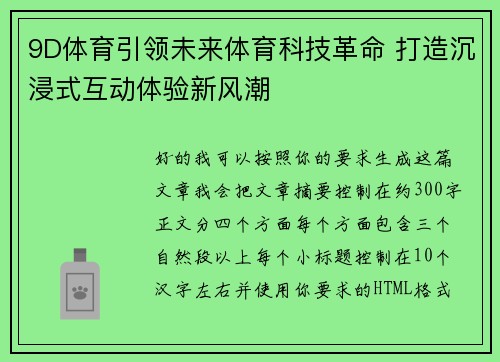 9D体育引领未来体育科技革命 打造沉浸式互动体验新风潮

好的我可以按照你的要求生成这篇文章我会把文章摘要控制在约300字正文分四个方面每个方面包含三个自然段以上每个小标题控制在10个汉字左右并使用你要求的HTML格式